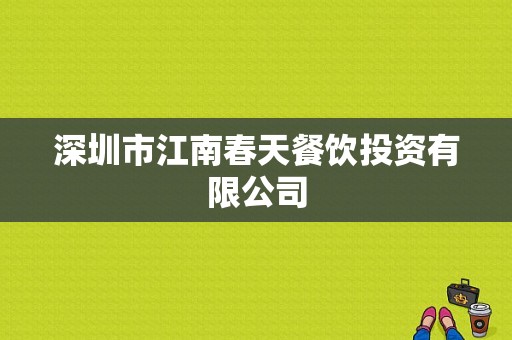 深圳市江南春天餐饮投资有限公司